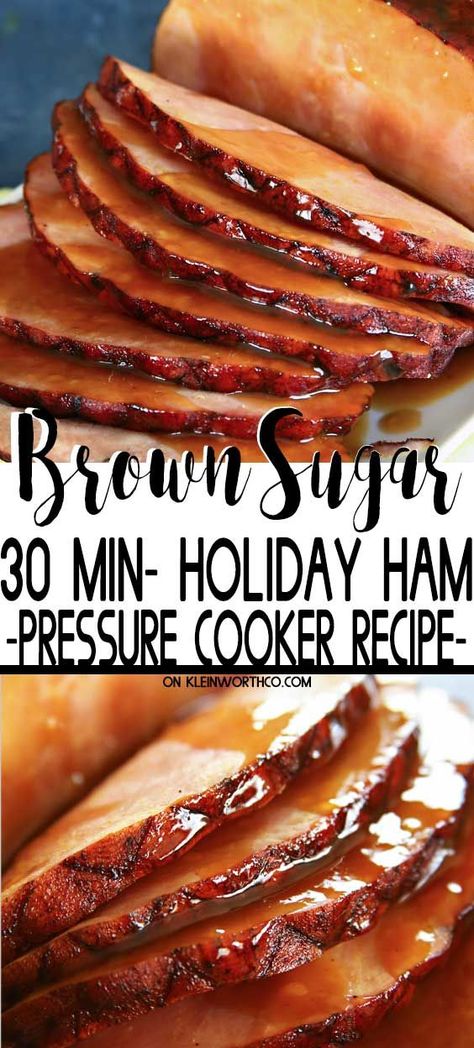 Brown Sugar
30 MIN- HOLIDAY HAM
-PRESSURE COOKER RECIPE-
ON KLEINWORTHCO.COM